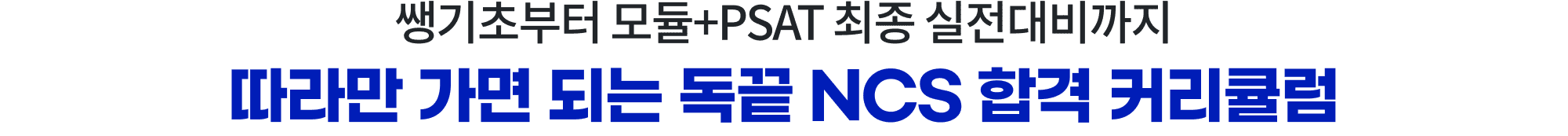 쌩기초부터 모듈+PSAT 최종 실전대비까지

따라만 가면 되는 독끝 NCS 합격 커리큘럼